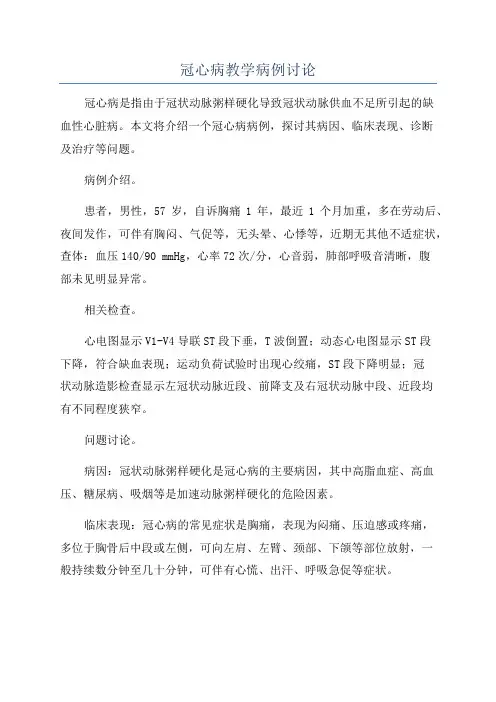 冠心病教学病例讨论

冠心病是指由于冠状动脉粥样硬化导致冠状动脉供血不足所引起的缺血性心脏病。本文将介绍一个冠心病病例，探讨其病因、临床表现、诊断及治疗等问题。

病例介绍。

患者，男性，57 岁，自诉胸痛 1 年，最近 1 个月加重，多在劳动后、夜间发作，可伴有胸闷、气促等，无头晕、心悸等，近期无其他不适症状，查体：血压 140/90 mmHg，心率 72 次/分，心音弱，肺部呼吸音清晰，腹部未见明显异常。

相关检查。

心电图显示 V1-V4 导联 ST 段下垂，T 波倒置；动态心电图显示 ST 段下降，符合缺血表现；运动负荷试验时出现心绞痛，ST 段下降明显；冠状动脉造影检查显示左冠状动脉近段、前降支及右冠状动脉中段、近段均有不同程度狭窄。

问题讨论。

病因：冠状动脉粥样硬化是冠心病的主要病因，其中高脂血症、高血压、糖尿病、吸烟等是加速动脉粥样硬化的危险因素。

临床表现：冠心病的常见症状是胸痛，表现为闷痛、压迫感或疼痛，多位于胸骨后中段或左侧，可向左肩、左臂、颈部、下颌等部位放射，一般持续数分钟至几十分钟，可伴有心慌、出汗、呼吸急促等症状。